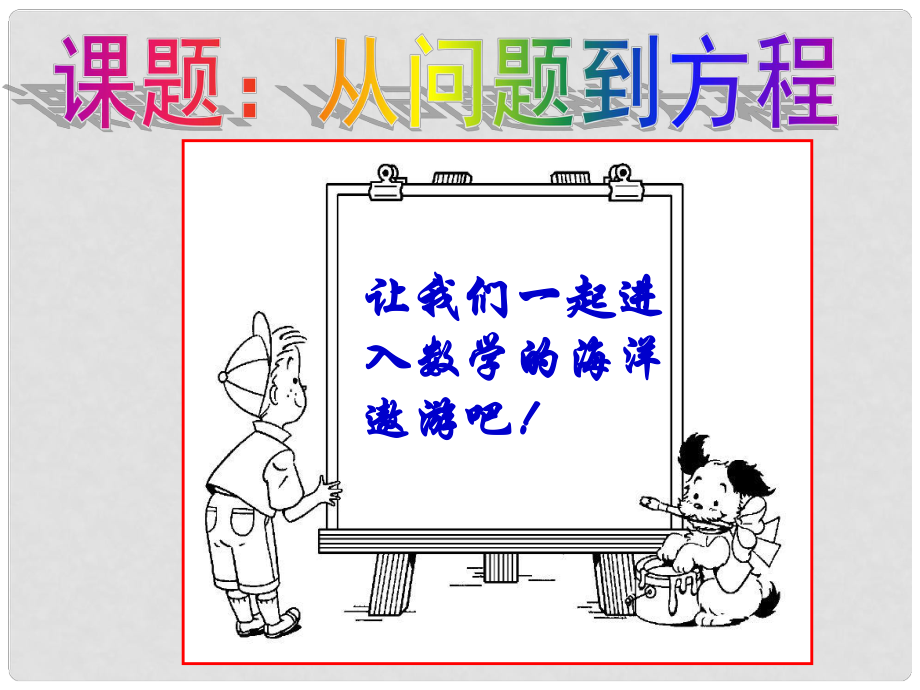 课题：从问题到方程

让我们一起进入数学的海洋遨游吧！